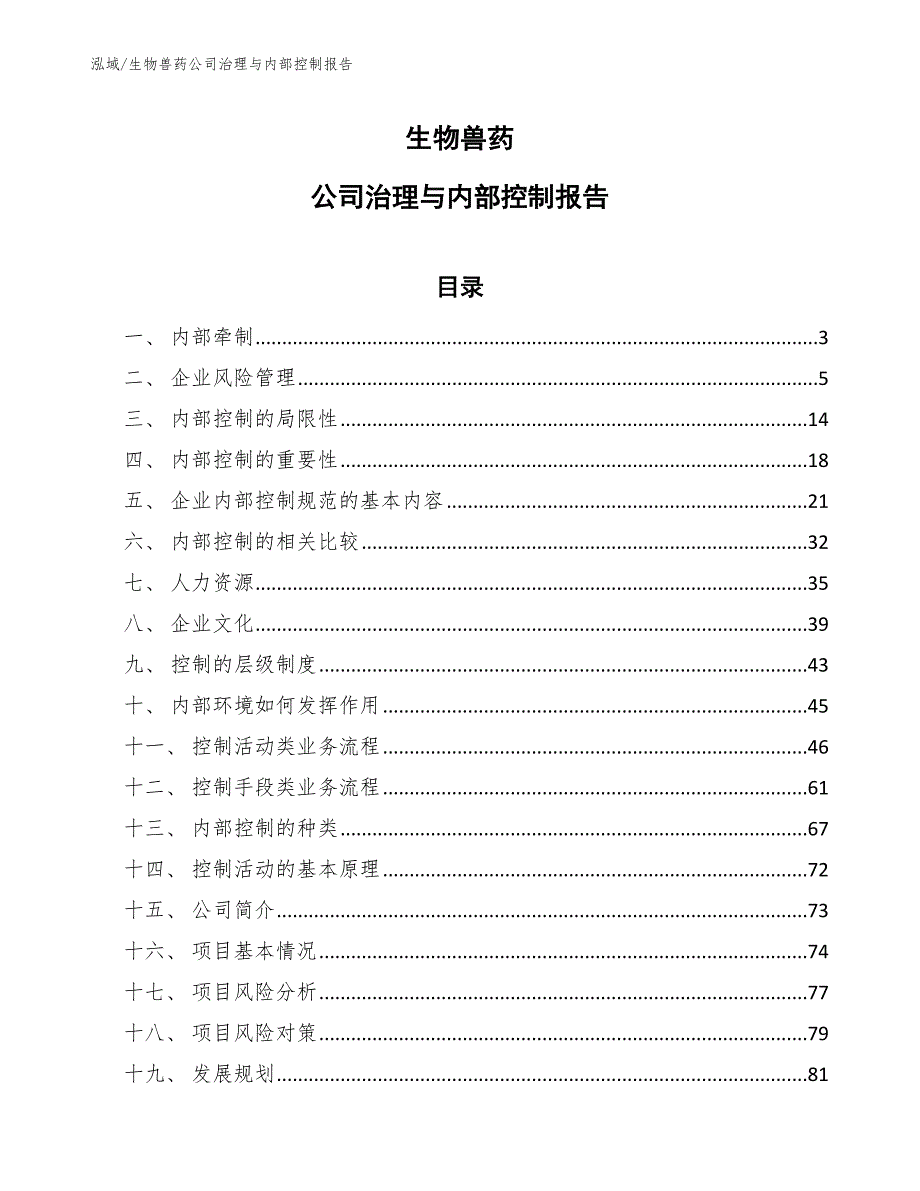 泓域/生物兽药公司治理与内部控制报告

生物兽药

公司治理与内部控制报告

目录

一、 内部牵制......3
二、 企业风险管理......5
三、 内部控制的局限性......14
四、 内部控制的重要性......18
五、 企业内部控制规范的基本内容......21
六、 内部控制的相关比较......32
七、 人力资源......35
八、 企业文化......39
九、 控制的层级制度......43
十、 内部环境如何发挥作用......45
十一、 控制活动类业务流程......46
十二、 控制手段类业务流程......61
十三、 内部控制的种类......67
十四、 控制活动的基本原理......72
十五、 公司简介......73
十六、 项目基本情况......74
十七、 项目风险分析......77
十八、 项目风险对策......79
十九、 发展规划......81